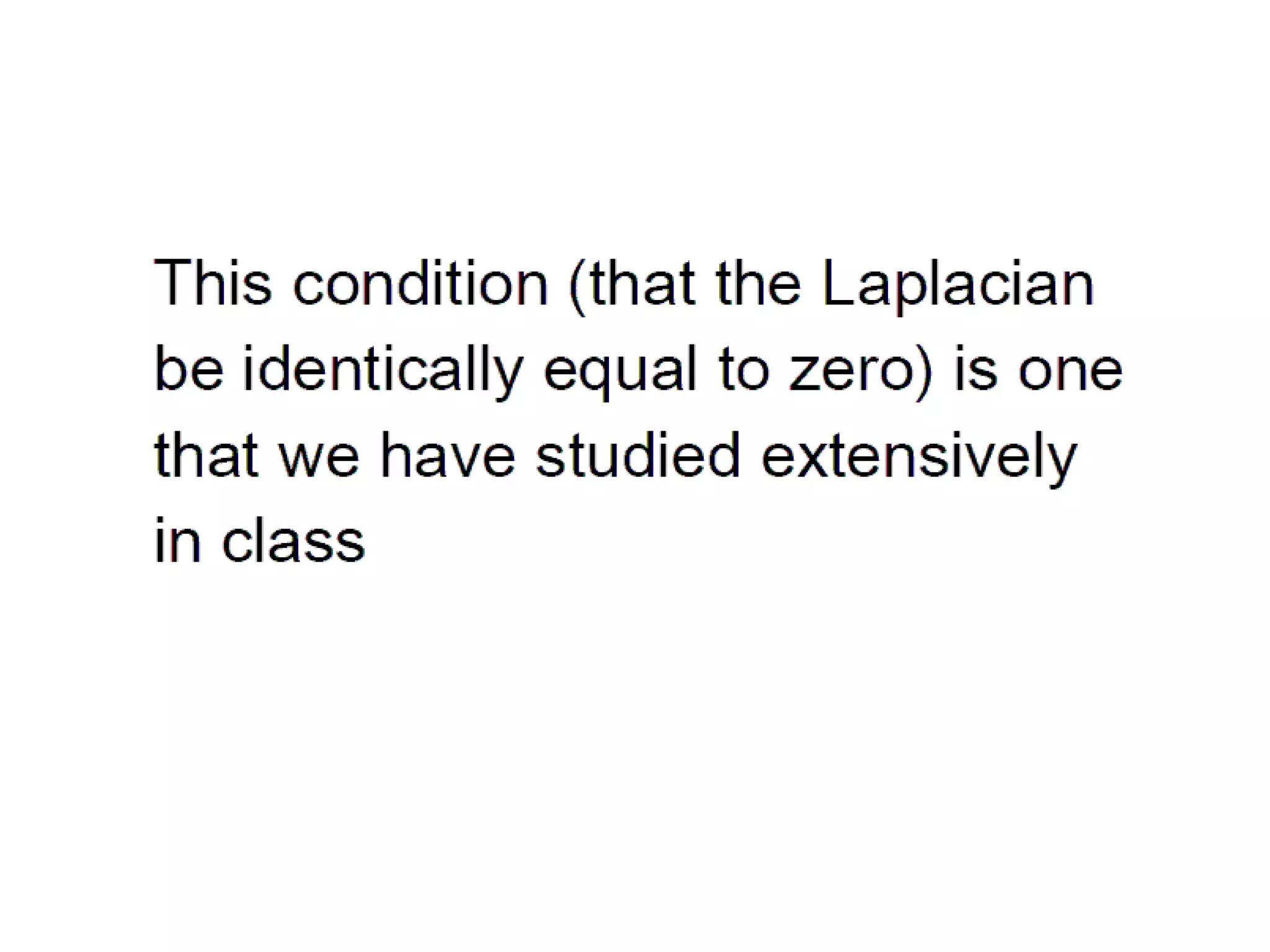 This condition (that the Laplacian be identically equal to zero) is one that we have studied extensively in class